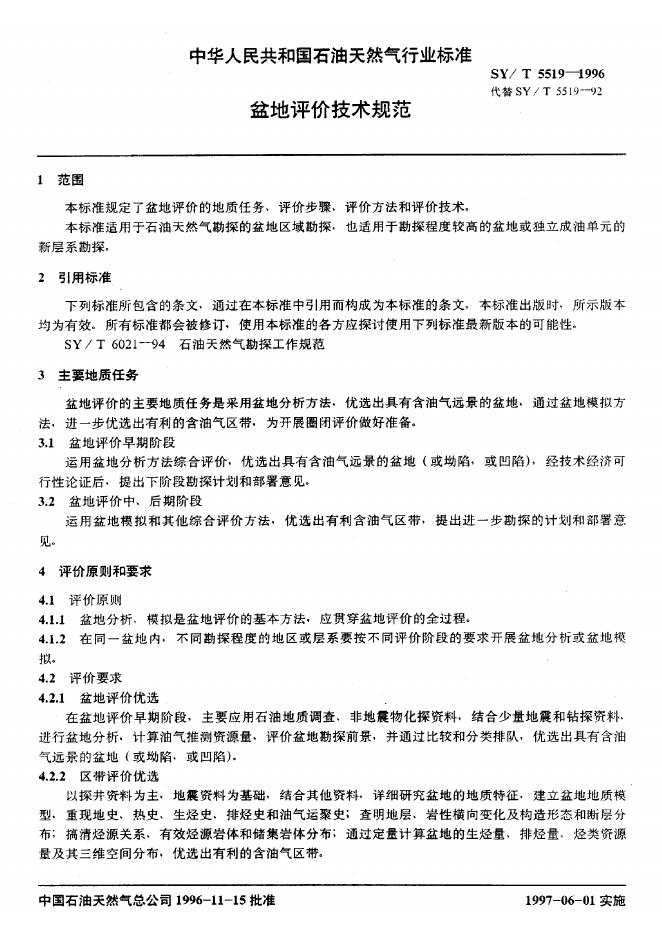 中华人民共和国石油天然气行业标准

SY/T 5519—1996
代替 SY/T 5519—92

盆地评价技术规范

1 范围

本标准规定了盆地评价的地质任务、评价步骤、评价方法和评价技术。

本标准适用于石油天然气勘探的盆地区域勘探，也适用于勘探程度较高的盆地或独立成油单元的新层系勘探。

2 引用标准

下列标准所包含的条文，通过在本标准中引用而构成为本标准的条文。本标准出版时，所示版本均为有效。所有标准都会被修订，使用本标准的各方应探讨使用下列标准最新版本的可能性。

SY/T 6021—94 石油天然气勘探工作规范

3 主要地质任务

盆地评价的主要地质任务是采用盆地分析方法，优选出具有含油气远景的盆地，通过盆地模拟方法，进一步优选出有利的含油气区带，为开展圈闭评价做好准备。

3.1 盆地评价早期阶段

运用盆地分析方法综合评价，优选出具有含油气远景的盆地（或坳陷，或凹陷），经技术经济可行性论证后，提出下阶段勘探计划和部署意见。

3.2 盆地评价中、后期阶段

运用盆地模拟和其他综合评价方法，优选出有利含油气区带，提出进一步勘探的计划和部署意见。

4 评价原则和要求

4.1 评价原则

4.1.1 盆地分析、模拟是盆地评价的基本方法，应贯穿盆地评价的全过程。

4.1.2 在同一盆地内，不同勘探程度的地区或层系要按不同评价阶段的要求开展盆地分析或盆地模拟。

4.2 评价要求

4.2.1 盆地评价优选

在盆地评价早期阶段，主要应用石油地质调查、非地震物化探资料，结合少量地震和钻探资料，进行盆地分析，计算油气推测资源量，评价盆地勘探前景，并通过比较和分类排队，优选出具有含油气远景的盆地（或坳陷，或凹陷）。

4.2.2 区带评价优选

以探井资料为主，地震资料为基础，结合其他资料，详细研究盆地的地质特征，建立盆地地质模型，重现地史、热史、生烃史、排烃史和油气运聚史；查明地层、岩性横向变化及构造形态和断层分布；搞清烃源关系、有效烃源岩体和储集岩体分布；通过定量计算盆地的生烃量、排烃量、烃类资源量及其三维空间分布，优选出有利的含油气区带。

中国石油天然气总公司 1996-11-15 批准

1997-06-01 实施